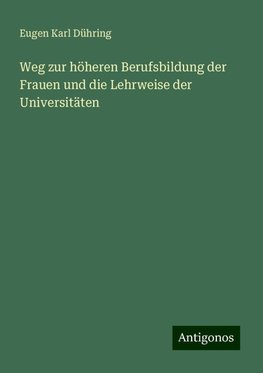 Eugen Karl Dühring

Weg zur höheren Berufsbildung der Frauen und die Lehrweise der Universitäten

Antigonos